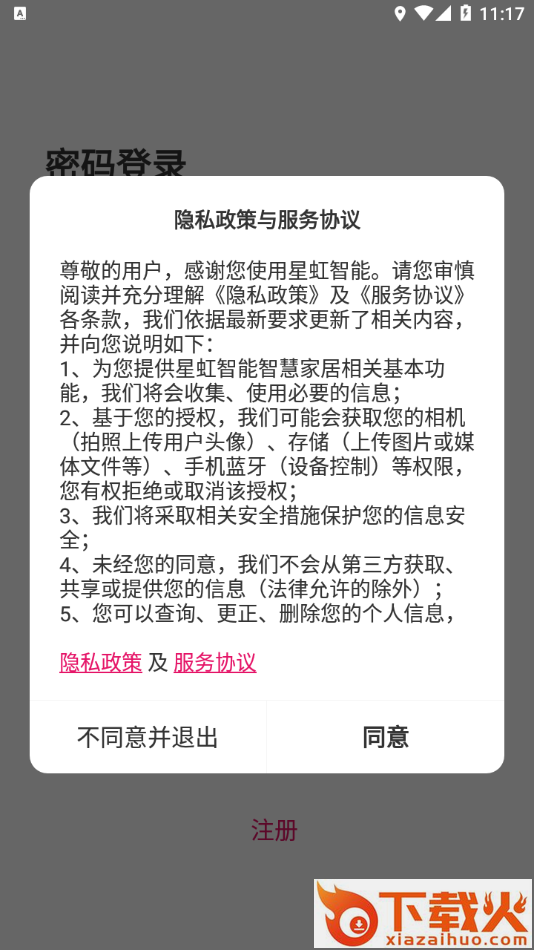 11:17

密码登录

隐私政策与服务协议

尊敬的用户，感谢您使用星虹智能。请您审慎阅读并充分理解《隐私政策》及《服务协议》各条款，我们依据最新要求更新了相关内容，并向您说明如下：
1、为您提供星虹智能智慧家居相关基本功能，我们将会收集、使用必要的信息；
2、基于您的授权，我们可能会获取您的相机（拍照上传用户头像）、存储（上传图片或媒体文件等）、手机蓝牙（设备控制）等权限，您有权拒绝或取消该授权；
3、我们将采取相关安全措施保护您的信息安全；
4、未经您的同意，我们不会从第三方获取、共享或提供您的信息（法律允许的除外）；
5、您可以查询、更正、删除您的个人信息，

隐私政策 及 服务协议

不同意并退出

同意

注册

下载火
xiazaihuo.com